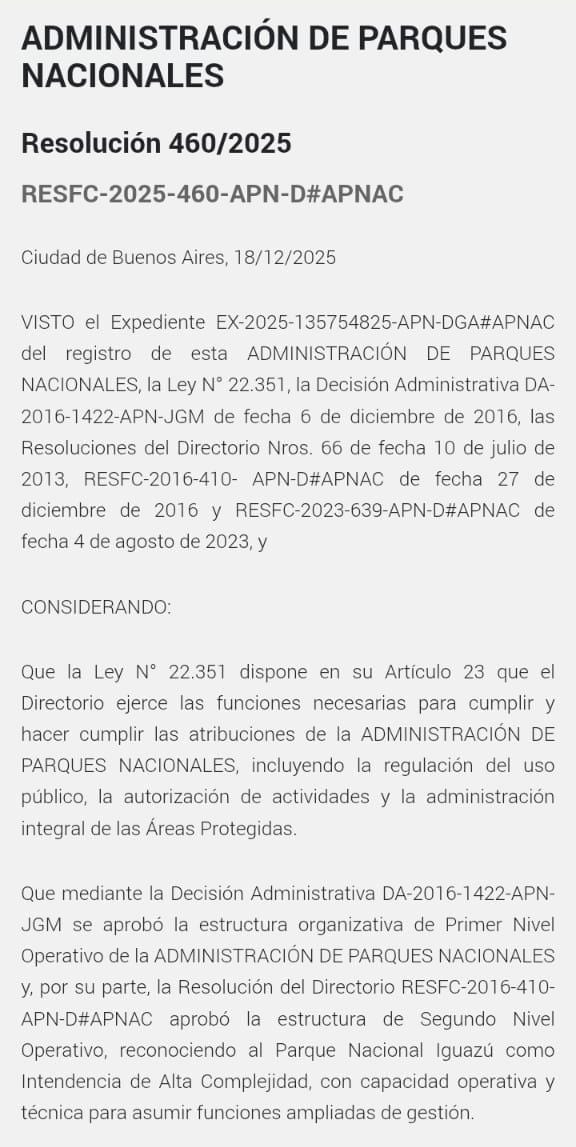 ADMINISTRACIÓN DE PARQUES NACIONALES

Resolución 460/2025

RESFC-2025-460-APN-D#APNAC

Ciudad de Buenos Aires, 18/12/2025

VISTO el Expediente EX-2025-135754825-APN-DGA#APNAC del registro de esta ADMINISTRACIÓN DE PARQUES NACIONALES, la Ley N° 22.351, la Decisión Administrativa DA-2016-1422-APN-JGM de fecha 6 de diciembre de 2016, las Resoluciones del Directorio Nros. 66 de fecha 10 de julio de 2013, RESFC-2016-410- APN-D#APNAC de fecha 27 de diciembre de 2016 y RESFC-2023-639-APN-D#APNAC de fecha 4 de agosto de 2023, y

CONSIDERANDO:

Que la Ley N° 22.351 dispone en su Artículo 23 que el Directorio ejerce las funciones necesarias para cumplir y hacer cumplir las atribuciones de la ADMINISTRACIÓN DE PARQUES NACIONALES, incluyendo la regulación del uso público, la autorización de actividades y la administración integral de las Áreas Protegidas.

Que mediante la Decisión Administrativa DA-2016-1422-APN-JGM se aprobó la estructura organizativa de Primer Nivel Operativo de la ADMINISTRACIÓN DE PARQUES NACIONALES y, por su parte, la Resolución del Directorio RESFC-2016-410-APN-D#APNAC aprobó la estructura de Segundo Nivel Operativo, reconociendo al Parque Nacional Iguazú como Intendencia de Alta Complejidad, con capacidad operativa y técnica para asumir funciones ampliadas de gestión.